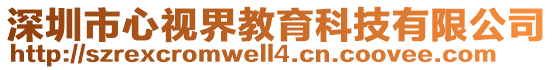 深圳市心视界教育科技有限公司
http://szrexcromwell4.cn.coovee.com